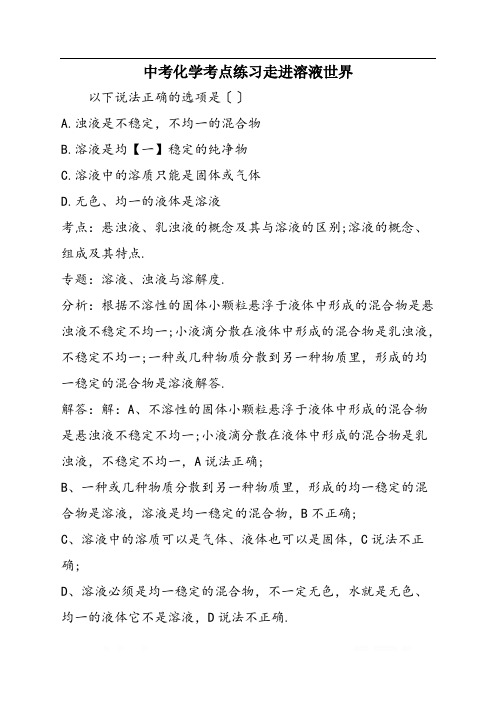 中考化学考点练习走进溶液世界

以下说法正确的选项是〔 〕

A.浊液是不稳定，不均一的混合物

B.溶液是均【一】稳定的纯净物

C.溶液中的溶质只能是固体或气体

D.无色、均一的液体是溶液

考点：悬浊液、乳浊液的概念及其与溶液的区别;溶液的概念、组成及其特点.

专题：溶液、浊液与溶解度.

分析：根据不溶性的固体小颗粒悬浮于液体中形成的混合物是悬浊液不稳定不均一;小液滴分散在液体中形成的混合物是乳浊液，不稳定不均一;一种或几种物质分散到另一种物质里，形成的均一稳定的混合物是溶液解答.

解答：解：A、不溶性的固体小颗粒悬浮于液体中形成的混合物是悬浊液不稳定不均一;小液滴分散在液体中形成的混合物是乳浊液，不稳定不均一，A说法正确;

B、一种或几种物质分散到另一种物质里，形成的均一稳定的混合物是溶液，溶液是均一稳定的混合物，B不正确;

C、溶液中的溶质可以是气体、液体也可以是固体，C说法不正确;

D、溶液必须是均一稳定的混合物，不一定无色，水就是无色、均一的液体它不是溶液，D说法不正确.